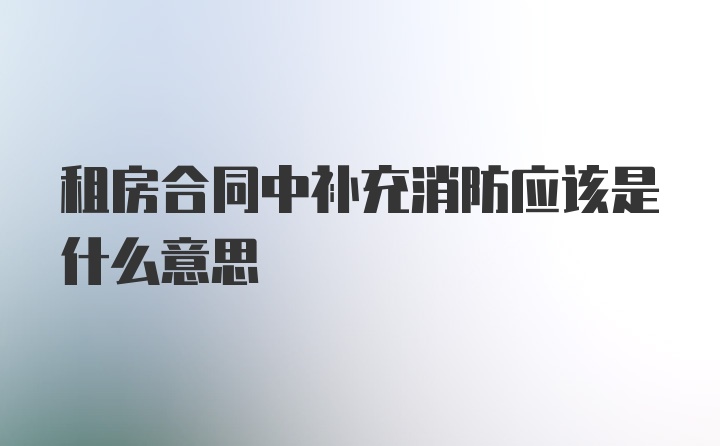 租房合同中补充消防应该是什么意思